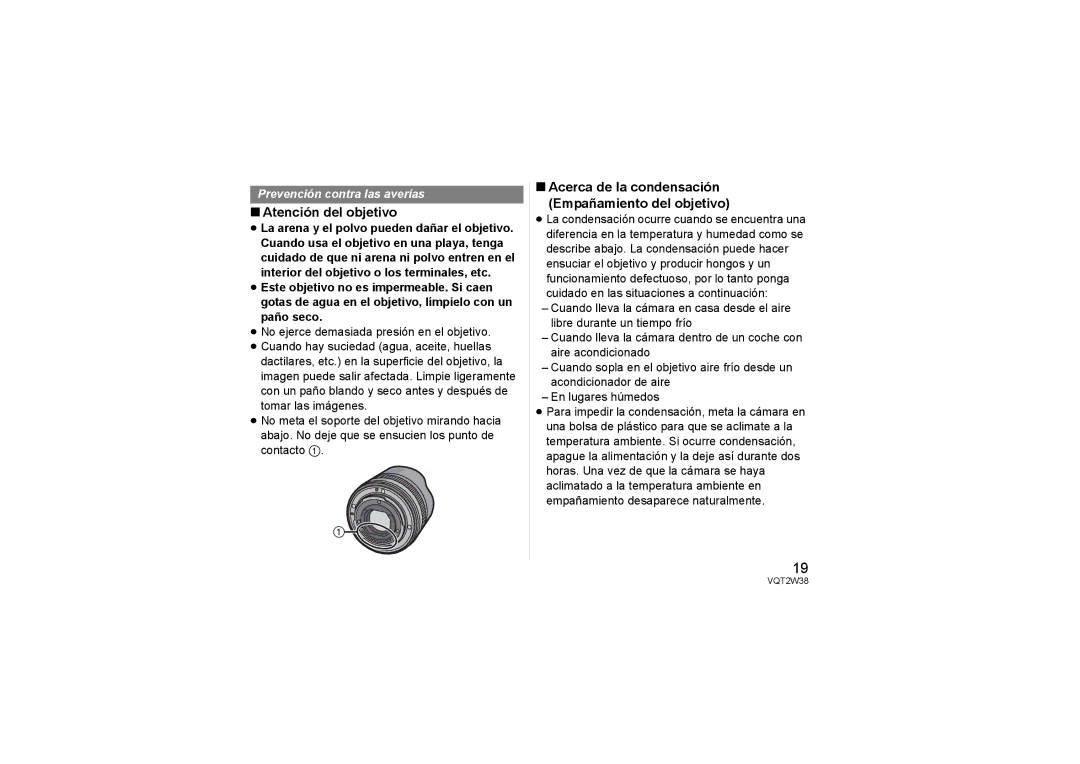 Prevención contra las averías

■ Atención del objetivo

● La arena y el polvo pueden dañar el objetivo. Cuando usa el objetivo en una playa, tenga cuidado de que ni arena ni polvo entren en el interior del objetivo o los terminales, etc.
● Este objetivo no es impermeable. Si caen gotas de agua en el objetivo, límpielo con un paño seco.
● No ejerce demasiada presión en el objetivo.
● Cuando hay suciedad (agua, aceite, huellas dactilares, etc.) en la superficie del objetivo, la imagen puede salir afectada. Limpie ligeramente con un paño blando y seco antes y después de tomar las imágenes.
● No meta el soporte del objetivo mirando hacia abajo. No deje que se ensucien los punto de contacto ①.

①

■ Acerca de la condensación (Empañamiento del objetivo)

● La condensación ocurre cuando se encuentra una diferencia en la temperatura y humedad como se describe abajo. La condensación puede hacer ensuciar el objetivo y producir hongos y un funcionamiento defectuoso, por lo tanto ponga cuidado en las situaciones a continuación:
– Cuando lleva la cámara en casa desde el aire libre durante un tiempo frío
– Cuando lleva la cámara dentro de un coche con aire acondicionado
– Cuando sopla en el objetivo aire frío desde un acondicionador de aire
– En lugares húmedos
● Para impedir la condensación, meta la cámara en una bolsa de plástico para que se aclimate a la temperatura ambiente. Si ocurre condensación, apague la alimentación y la deje así durante dos horas. Una vez de que la cámara se haya aclimatado a la temperatura ambiente en empañamiento desaparece naturalmente.

19
VQT2W38